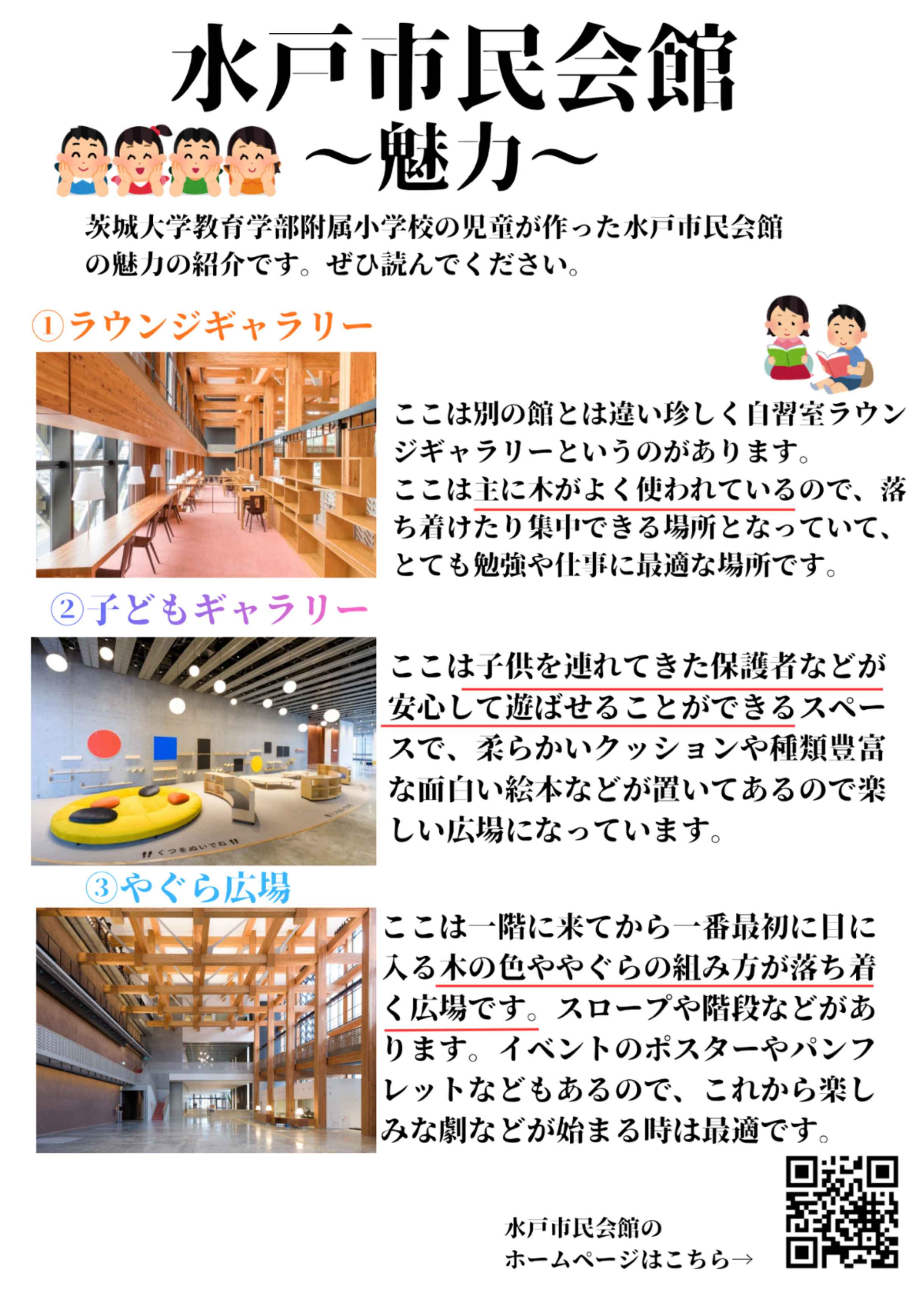 水戸市民会館
～魅力～

茨城大学教育学部附属小学校の児童が作った水戸市民会館の魅力の紹介です。ぜひ読んでください。

①ラウンジギャラリー

ここは別の館とは違い珍しく自習室ラウンジギャラリーというのがあります。
ここは主に木がよく使われているので、落ち着けたり集中できる場所となっていて、とても勉強や仕事に最適な場所です。

②子どもギャラリー

ここは子供を連れてきた保護者などが安心して遊ばせることができるスペースで、柔らかいクッションや種類豊富な面白い絵本などが置いてあるので楽しい広場になっています。

③やぐら広場

ここは一階に来てから一番最初に目に入る木の色ややぐらの組み方が落ち着く広場です。スロープや階段などがあります。イベントのポスターやパンフレットなどもあるので、これから楽しみな劇などが始まる時は最適です。

水戸市民会館の
ホームページはこちら→